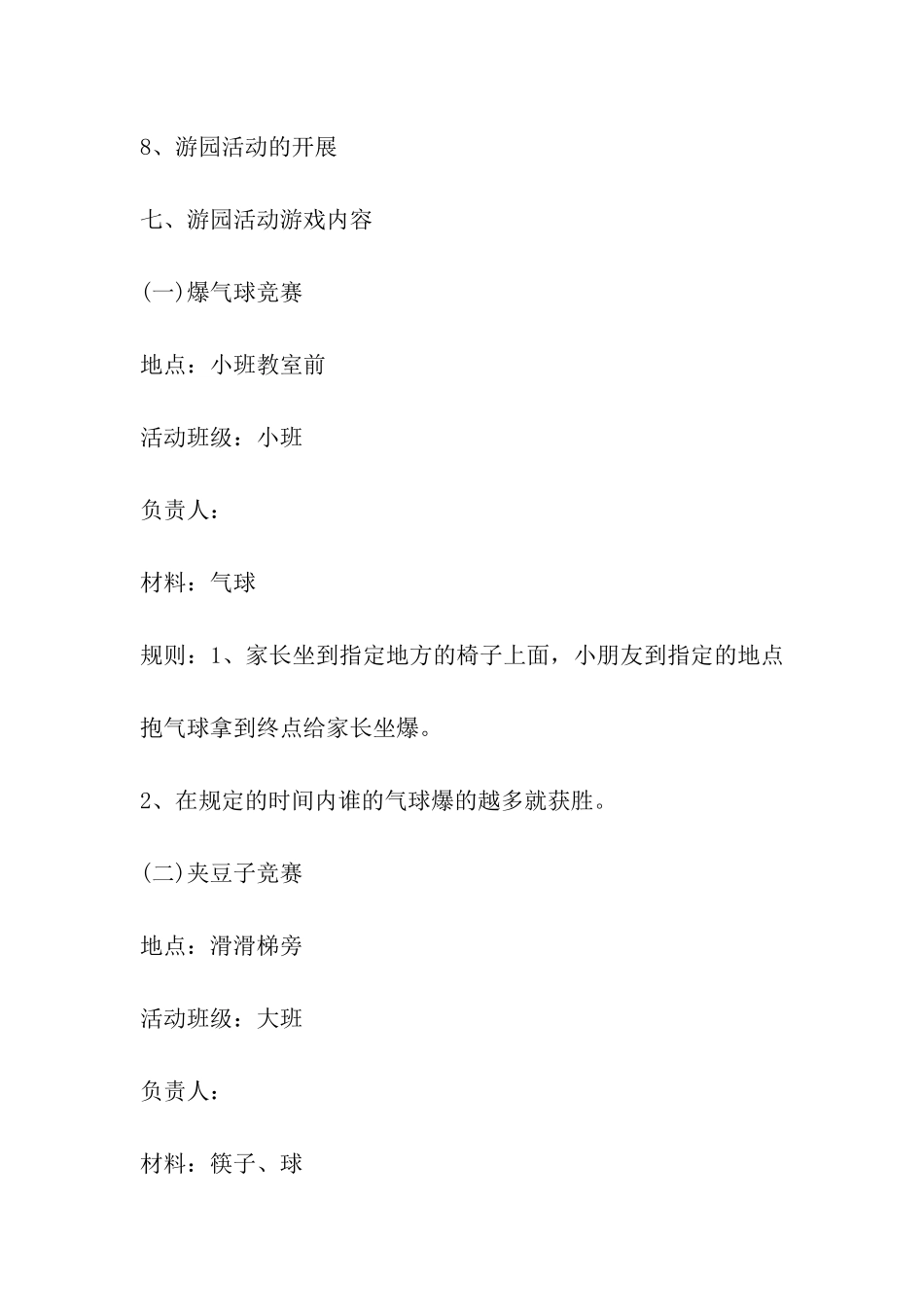 8、游园活动的开展

七、游园活动游戏内容

(一)爆气球竞赛

地点：小班教室前

活动班级：小班

负责人：

材料：气球

规则：1、家长坐到指定地方的椅子上面，小朋友到指定的地点抱气球拿到终点给家长坐爆。

2、在规定的时间内谁的气球爆的越多就获胜。

(二)夹豆子竞赛

地点：滑滑梯旁

活动班级：大班

负责人：

材料：筷子、球